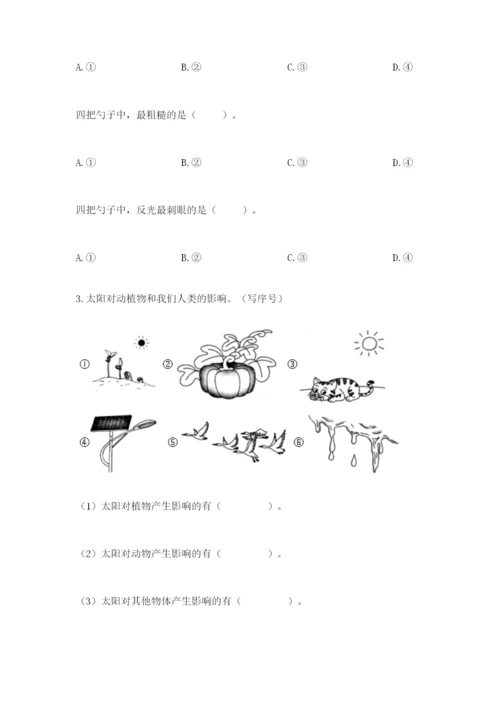 A. ① B. ② C. ③ D. ④

四把勺子中，最粗糙的是（ ）。

A. ① B. ② C. ③ D. ④

四把勺子中，反光最刺眼的是（ ）。

A. ① B. ② C. ③ D. ④

3. 太阳对动植物和我们人类的影响。（写序号）

① ② ③

④ ⑤ ⑥

（1）太阳对植物产生影响的有（ ）。

（2）太阳对动物产生影响的有（ ）。

（3）太阳对其他物体产生影响的有（ ）。